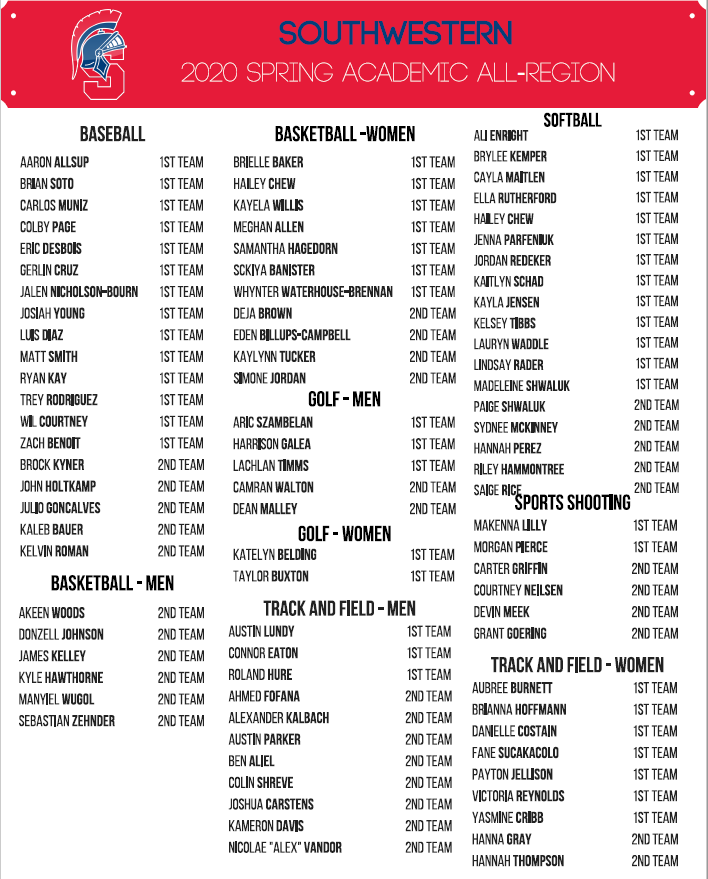 SOUTHWESTERN

2020 SPRING ACADEMIC ALL-REGION

BASEBALL

| | |
|---|---|
| AARON ALLSUP | 1ST TEAM |
| BRIAN SOTO | 1ST TEAM |
| CARLOS MUNIZ | 1ST TEAM |
| COLBY PAGE | 1ST TEAM |
| ERIC DESBOIS | 1ST TEAM |
| GERLIN CRUZ | 1ST TEAM |
| JALEN NICHOLSON-BOURN | 1ST TEAM |
| JOSIAH YOUNG | 1ST TEAM |
| LUIS DIAZ | 1ST TEAM |
| MATT SMITH | 1ST TEAM |
| RYAN KAY | 1ST TEAM |
| TREY RODRIGUEZ | 1ST TEAM |
| WIL COURTNEY | 1ST TEAM |
| ZACH BENOIT | 1ST TEAM |
| BROCK KYNER | 2ND TEAM |
| JOHN HOLTKAMP | 2ND TEAM |
| JULIO GONCALVES | 2ND TEAM |
| KALEB BAUER | 2ND TEAM |
| KELVIN ROMAN | 2ND TEAM |

BASKETBALL - MEN

| | |
|---|---|
| AKEEN WOODS | 2ND TEAM |
| DONZELL JOHNSON | 2ND TEAM |
| JAMES KELLEY | 2ND TEAM |
| KYLE HAWTHORNE | 2ND TEAM |
| MANYIEL WUGOL | 2ND TEAM |
| SEBASTIAN ZEHNDER | 2ND TEAM |

BASKETBALL -WOMEN

| | |
|---|---|
| BRIELLE BAKER | 1ST TEAM |
| HAILEY CHEW | 1ST TEAM |
| KAYELA WILLIS | 1ST TEAM |
| MEGHAN ALLEN | 1ST TEAM |
| SAMANTHA HAGEDORN | 1ST TEAM |
| SCKIYA BANISTER | 1ST TEAM |
| WHYNTER WATERHOUSE-BRENNAN | 1ST TEAM |
| DEJA BROWN | 2ND TEAM |
| EDEN BILLUPS-CAMPBELL | 2ND TEAM |
| KAYLYNN TUCKER | 2ND TEAM |
| SIMONE JORDAN | 2ND TEAM |

GOLF - MEN

| | |
|---|---|
| ARIC SZAMBELAN | 1ST TEAM |
| HARRISON GALEA | 1ST TEAM |
| LACHLAN TIMMS | 1ST TEAM |
| CAMRAN WALTON | 2ND TEAM |
| DEAN MALLEY | 2ND TEAM |

GOLF - WOMEN

| | |
|---|---|
| KATELYN BELDING | 1ST TEAM |
| TAYLOR BUXTON | 1ST TEAM |

TRACK AND FIELD - MEN

| | |
|---|---|
| AUSTIN LUNDY | 1ST TEAM |
| CONNOR EATON | 1ST TEAM |
| ROLAND HURE | 1ST TEAM |
| AHMED FOFANA | 2ND TEAM |
| ALEXANDER KALBACH | 2ND TEAM |
| AUSTIN PARKER | 2ND TEAM |
| BEN ALIEL | 2ND TEAM |
| COLIN SHREVE | 2ND TEAM |
| JOSHUA CARSTENS | 2ND TEAM |
| KAMERON DAVIS | 2ND TEAM |
| NICOLAE "ALEX" VANDOR | 2ND TEAM |

SOFTBALL

| | |
|---|---|
| ALI ENRIGHT | 1ST TEAM |
| BRYLEE KEMPER | 1ST TEAM |
| CAYLA MAITLEN | 1ST TEAM |
| ELLA RUTHERFORD | 1ST TEAM |
| HAILEY CHEW | 1ST TEAM |
| JENNA PARFENIUK | 1ST TEAM |
| JORDAN REDEKER | 1ST TEAM |
| KAITLYN SCHAD | 1ST TEAM |
| KAYLA JENSEN | 1ST TEAM |
| KELSEY TIBBS | 1ST TEAM |
| LAURYN WADDLE | 1ST TEAM |
| LINDSAY RADER | 1ST TEAM |
| MADELEINE SHWALUK | 1ST TEAM |
| PAIGE SHWALUK | 2ND TEAM |
| SYDNEE MCKINNEY | 2ND TEAM |
| HANNAH PEREZ | 2ND TEAM |
| RILEY HAMMONTREE | 2ND TEAM |
| SAIGE RICE | 2ND TEAM |

SPORTS SHOOTING

| | |
|---|---|
| MAKENNA LILLY | 1ST TEAM |
| MORGAN PIERCE | 1ST TEAM |
| CARTER GRIFFIN | 2ND TEAM |
| COURTNEY NEILSEN | 2ND TEAM |
| DEVIN MEEK | 2ND TEAM |
| GRANT GOERING | 2ND TEAM |

TRACK AND FIELD - WOMEN

| | |
|---|---|
| AUBREE BURNETT | 1ST TEAM |
| BRIANNA HOFFMANN | 1ST TEAM |
| DANIELLE COSTAIN | 1ST TEAM |
| FANE SUCAKACOLO | 1ST TEAM |
| PAYTON JELLISON | 1ST TEAM |
| VICTORIA REYNOLDS | 1ST TEAM |
| YASMINE CRIBB | 1ST TEAM |
| HANNA GRAY | 2ND TEAM |
| HANNAH THOMPSON | 2ND TEAM |